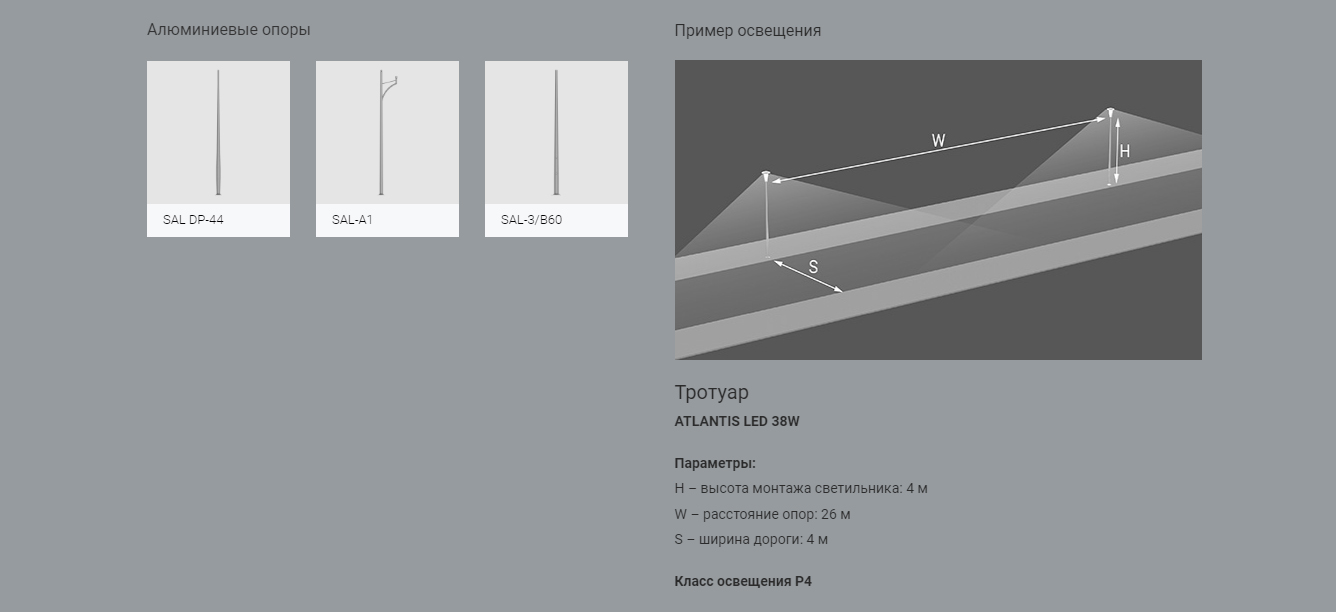 Алюминиевые опоры

SAL DP-44

SAL-A1

SAL-3/B60

Пример освещения

W

H

S

Тротуар

ATLANTIS LED 38W

Параметры:
H – высота монтажа светильника: 4 м
W – расстояние опор: 26 м
S – ширина дороги: 4 м

Класс освещения P4